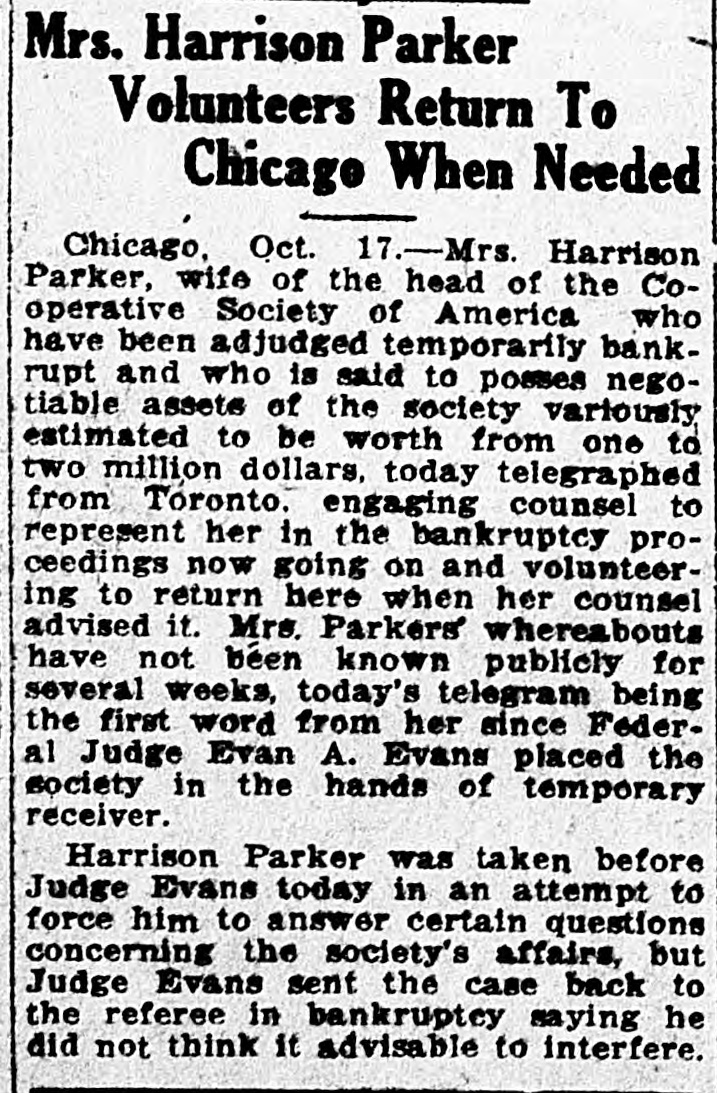 Mrs. Harrison Parker Volunteers Return To Chicago When Needed

Chicago, Oct. 17.—Mrs. Harrison Parker, wife of the head of the Cooperative Society of America who have been adjudged temporarily bankrupt and who is said to posses negotiable assets of the society variously estimated to be worth from one to two million dollars, today telegraphed from Toronto, engaging counsel to represent her in the bankruptcy proceedings now going on and volunteering to return here when her counsel advised it. Mrs. Parkers' whereabouts have not been known publicly for several weeks, today's telegram being the first word from her since Federal Judge Evan A. Evans placed the society in the hands of temporary receiver.

Harrison Parker was taken before Judge Evans today in an attempt to force him to answer certain questions concerning the society's affairs, but Judge Evans sent the case back to the referee in bankruptcy saying he did not think it advisable to interfere.